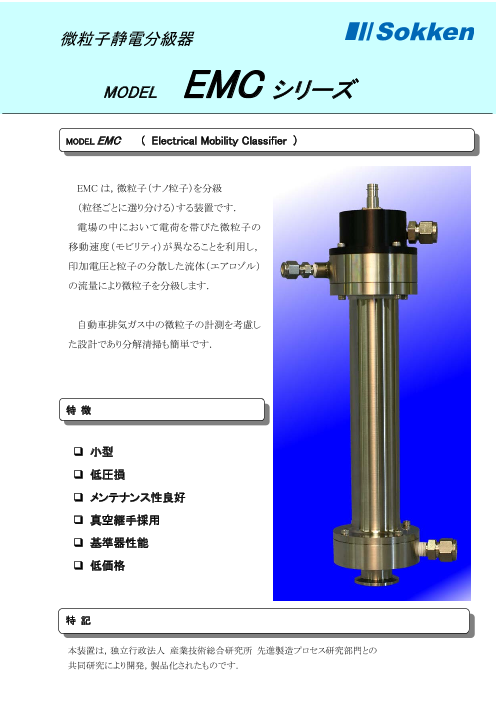 微粒子静電分級器

Sokken

MODEL EMC シリーズ

MODEL EMC ( Electrical Mobility Classifier )

EMC は，微粒子（ナノ粒子）を分級（粒径ごとに選り分ける）する装置です．

電場の中において電荷を帯びた微粒子の移動速度（モビリティ）が異なることを利用し，印加電圧と粒子の分散した流体（エアロゾル）の流量により微粒子を分級します．

自動車排気ガス中の微粒子の計測を考慮した設計であり分解清掃も簡単です．

特 徴

❑ 小型
❑ 低圧損
❑ メンテナンス性良好
❑ 真空継手採用
❑ 基準器性能
❑ 低価格

特 記

本装置は，独立行政法人 産業技術総合研究所 先進製造プロセス研究部門との共同研究により開発，製品化されたものです．